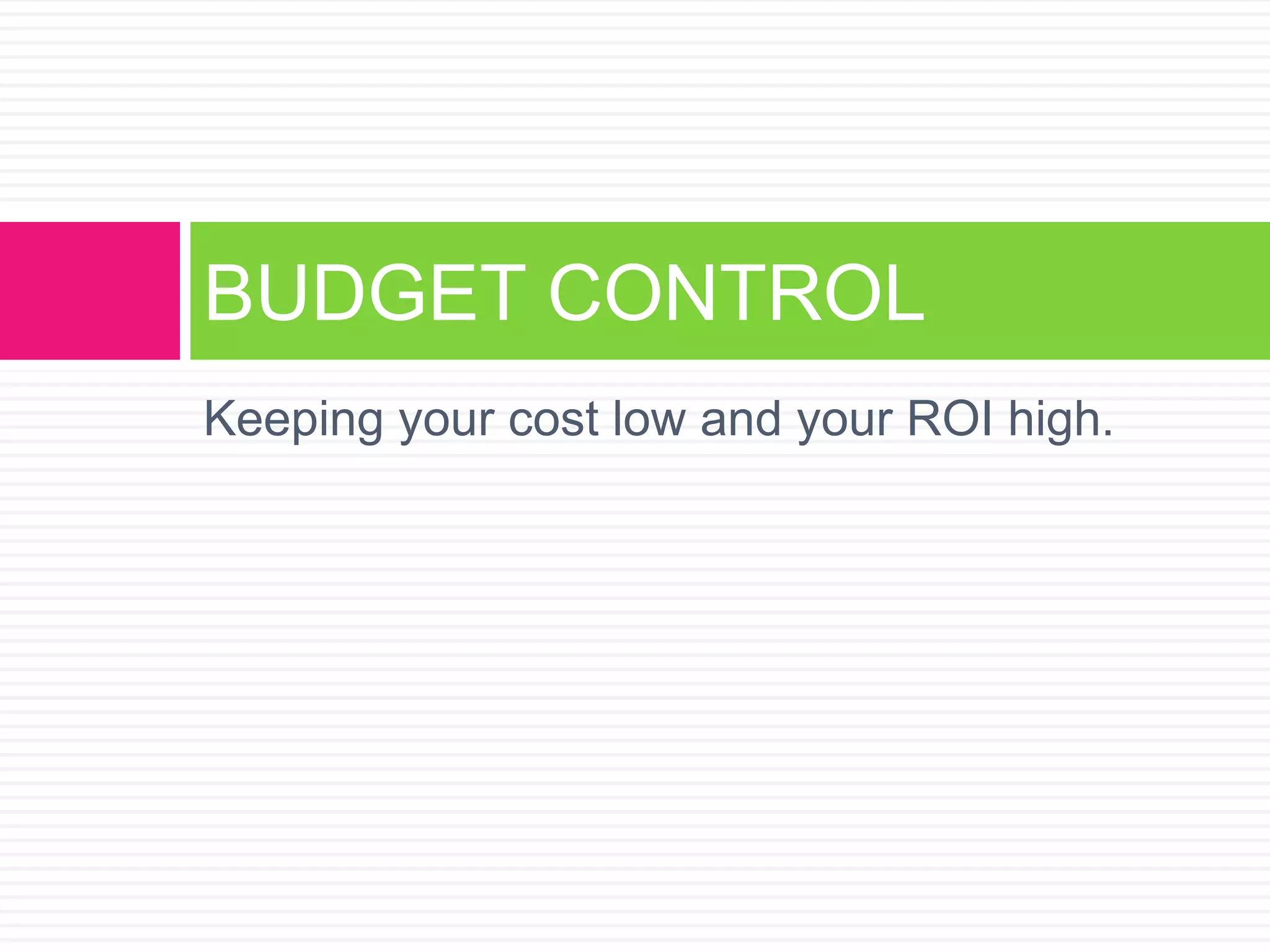 BUDGET CONTROL

Keeping your cost low and your ROI high.